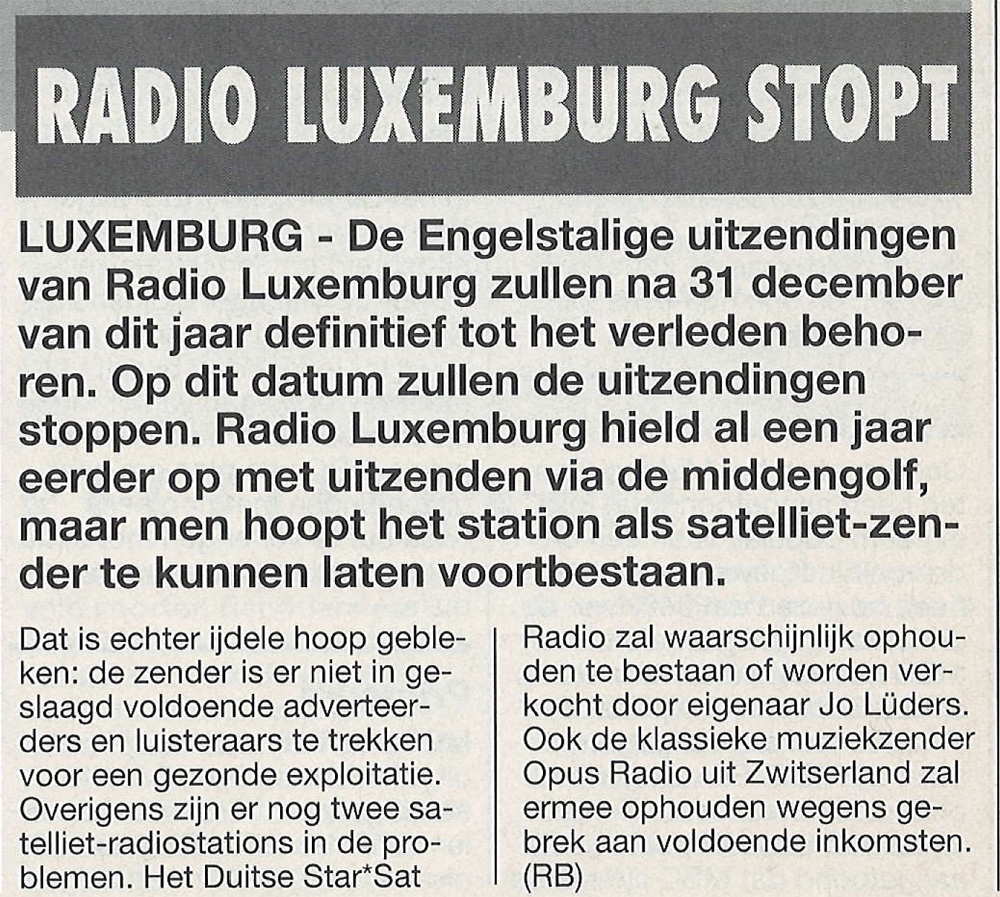 RADIO LUXEMBURG STOPT

LUXEMBURG - De Engelstalige uitzendingen van Radio Luxemburg zullen na 31 december van dit jaar definitief tot het verleden behoren. Op dit datum zullen de uitzendingen stoppen. Radio Luxemburg hield al een jaar eerder op met uitzenden via de middengolf, maar men hoopt het station als satelliet-zender te kunnen laten voortbestaan.

Dat is echter ijdele hoop gebleken: de zender is er niet in geslaagd voldoende adverteerders en luisteraars te trekken voor een gezonde exploitatie. Overigens zijn er nog twee satelliet-radiostations in de problemen. Het Duitse Star*Sat

Radio zal waarschijnlijk ophouden te bestaan of worden verkocht door eigenaar Jo Lüders. Ook de klassieke muziekzender Opus Radio uit Zwitserland zal ermee ophouden wegens gebrek aan voldoende inkomsten. (RB)